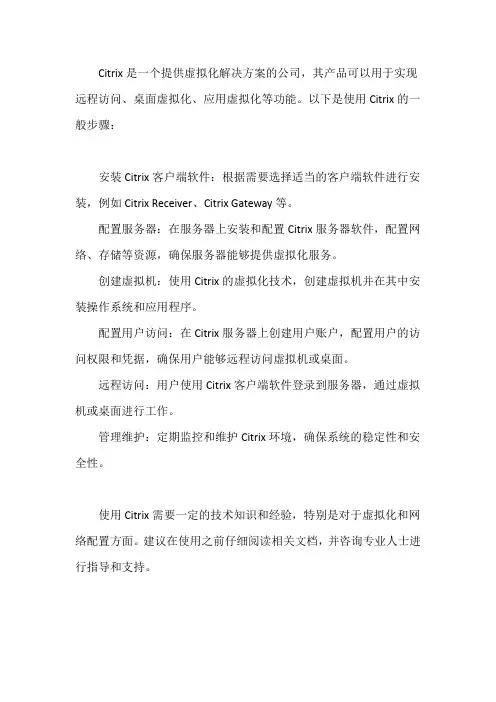 Citrix 是一个提供虚拟化解决方案的公司，其产品可以用于实现远程访问、桌面虚拟化、应用虚拟化等功能。以下是使用 Citrix 的一般步骤：

安装 Citrix 客户端软件：根据需要选择适当的客户端软件进行安装，例如 Citrix Receiver、Citrix Gateway 等。

配置服务器：在服务器上安装和配置 Citrix 服务器软件，配置网络、存储等资源，确保服务器能够提供虚拟化服务。

创建虚拟机：使用 Citrix 的虚拟化技术，创建虚拟机并在其中安装操作系统和应用程序。

配置用户访问：在 Citrix 服务器上创建用户账户，配置用户的访问权限和凭据，确保用户能够远程访问虚拟机或桌面。

远程访问：用户使用 Citrix 客户端软件登录到服务器，通过虚拟机或桌面进行工作。

管理维护：定期监控和维护 Citrix 环境，确保系统的稳定性和安全性。

使用 Citrix 需要一定的技术知识和经验，特别是对于虚拟化和网络配置方面。建议在使用之前仔细阅读相关文档，并咨询专业人士进行指导和支持。